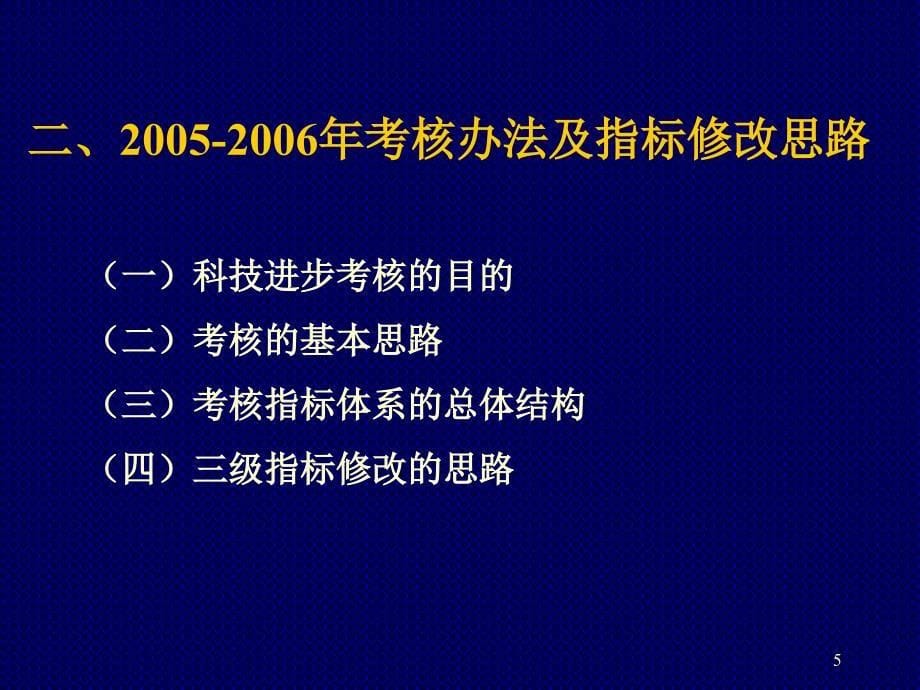 二、2005-2006年考核办法及指标修改思路

（一）科技进步考核的目的

（二）考核的基本思路

（三）考核指标体系的总体结构

（四）三级指标修改的思路

5